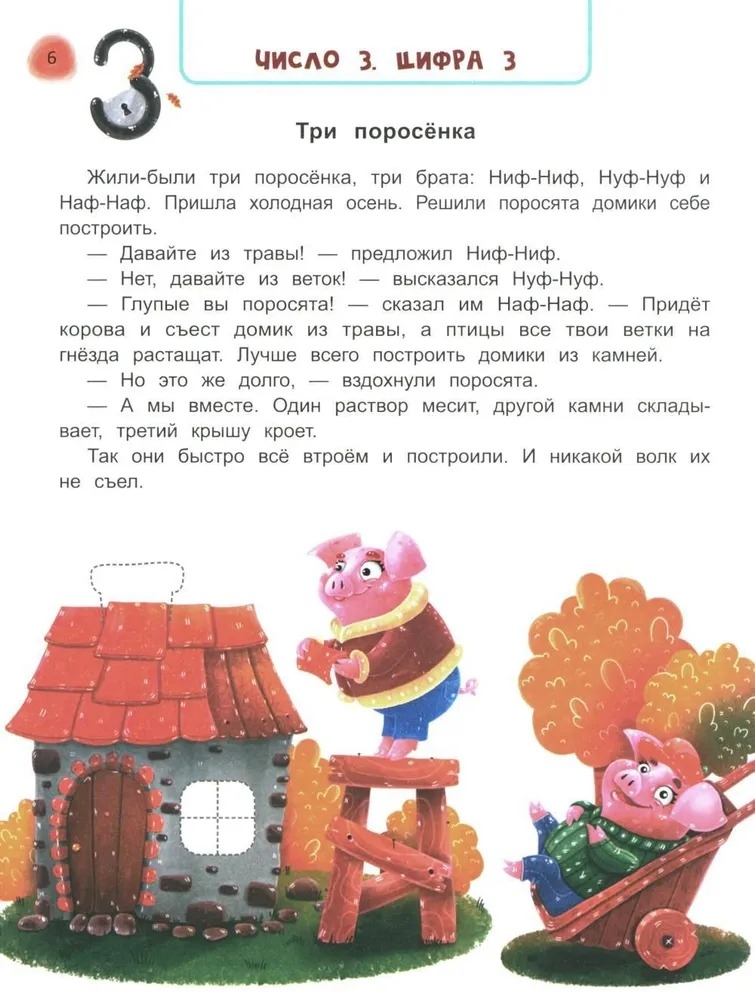 6

3

ЧИСЛО 3. ЦИФРА 3

Три поросёнка

Жили-были три поросёнка, три брата: Ниф-Ниф, Нуф-Нуф и Наф-Наф. Пришла холодная осень. Решили поросята домики себе построить.

— Давайте из травы! — предложил Ниф-Ниф.

— Нет, давайте из веток! — высказался Нуф-Нуф.

— Глупые вы поросята! — сказал им Наф-Наф. — Придёт корова и съест домик из травы, а птицы все твои ветки на гнёзда растащат. Лучше всего построить домики из камней.

— Но это же долго, — вздохнули поросята.

— А мы вместе. Один раствор месит, другой камни складывает, третий крышу кроет.

Так они быстро всё втроём и построили. И никакой волк их не съел.